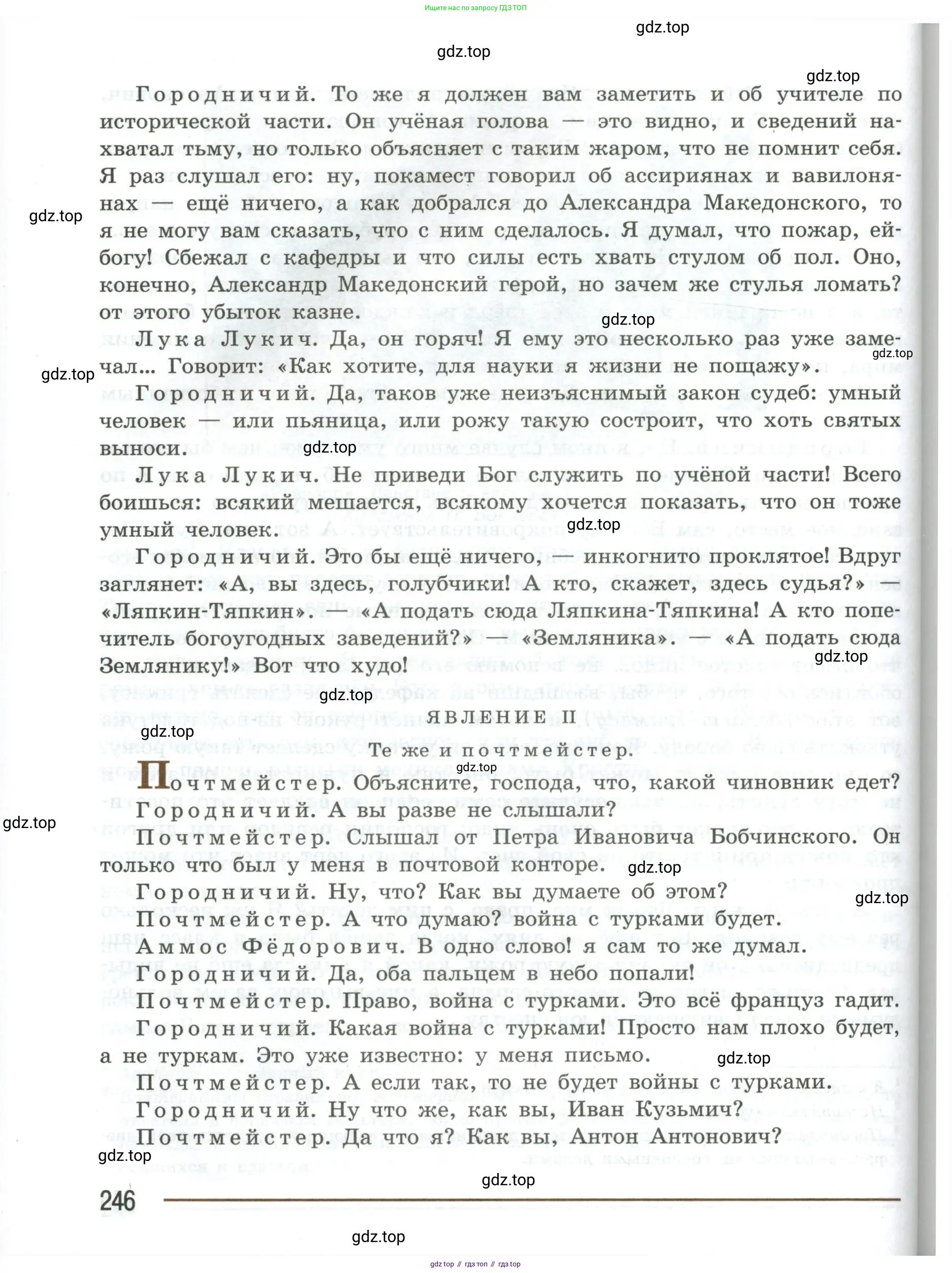 Ищите нас по запросу ГДЗ ТОП

gdz.top

gdz.top

gdz.top

Городничий. То же я должен вам заметить и об учителе по исторической части. Он учёная голова — это видно, и сведений нахватал тьму, но только объясняет с таким жаром, что не помнит себя. Я раз слушал его: ну, покамест говорил об ассириянах и вавилонянах — ещё ничего, а как добрался до Александра Македонского, то я не могу вам сказать, что с ним сделалось. Я думал, что пожар, ей-богу! Сбежал с кафедры и что силы есть хвать стулом об пол. Оно, конечно, Александр Македонский герой, но зачем же стулья ломать? от этого убыток казне.

gdz.top

gdz.top

Лука Лукич. Да, он горяч! Я ему это несколько раз уже замечал... Говорит: «Как хотите, для науки я жизни не пощажу».

gdz.top

gdz.top

Городничий. Да, таков уже неизъяснимый закон судеб: умный человек — или пьяница, или рожу такую состроит, что хоть святых выноси.

gdz.top

Лука Лукич. Не приведи Бог служить по учёной части! Всего боишься: всякий мешается, всякому хочется показать, что он тоже умный человек.

gdz.top

Городничий. Это бы ещё ничего, — инкогнито проклятое! Вдруг заглянет: «А, вы здесь, голубчики! А кто, скажет, здесь судья?» — «Ляпкин-Тяпкин». — «А подать сюда Ляпкина-Тяпкина! А кто попечитель богоугодных заведений?» — «Земляника». — «А подать сюда Землянику!» Вот что худо!

gdz.top

gdz.top

ЯВЛЕНИЕ II

gdz.top

Те же и почтмейстер.

gdz.top

Почтмейстер. Объясните, господа, что, какой чиновник едет?

Городничий. А вы разве не слышали?

gdz.top

Почтмейстер. Слышал от Петра Ивановича Бобчинского. Он только что был у меня в почтовой конторе.

gdz.top

Городничий. Ну, что? Как вы думаете об этом?

gdz.top

Почтмейстер. А что думаю? война с турками будет.

Аммос Фёдорович. В одно слово! я сам то же думал.

Городничий. Да, оба пальцем в небо попали!

Почтмейстер. Право, война с турками. Это всё француз гадит.

Городничий. Какая война с турками! Просто нам плохо будет, а не туркам. Это уже известно: у меня письмо.

gdz.top

Почтмейстер. А если так, то не будет войны с турками.

Городничий. Ну что же, как вы, Иван Кузьмич?

Почтмейстер. Да что я? Как вы, Антон Антонович?

gdz.top

gdz.top

246

gdz.top

gdz top // гдз топ // гдз top